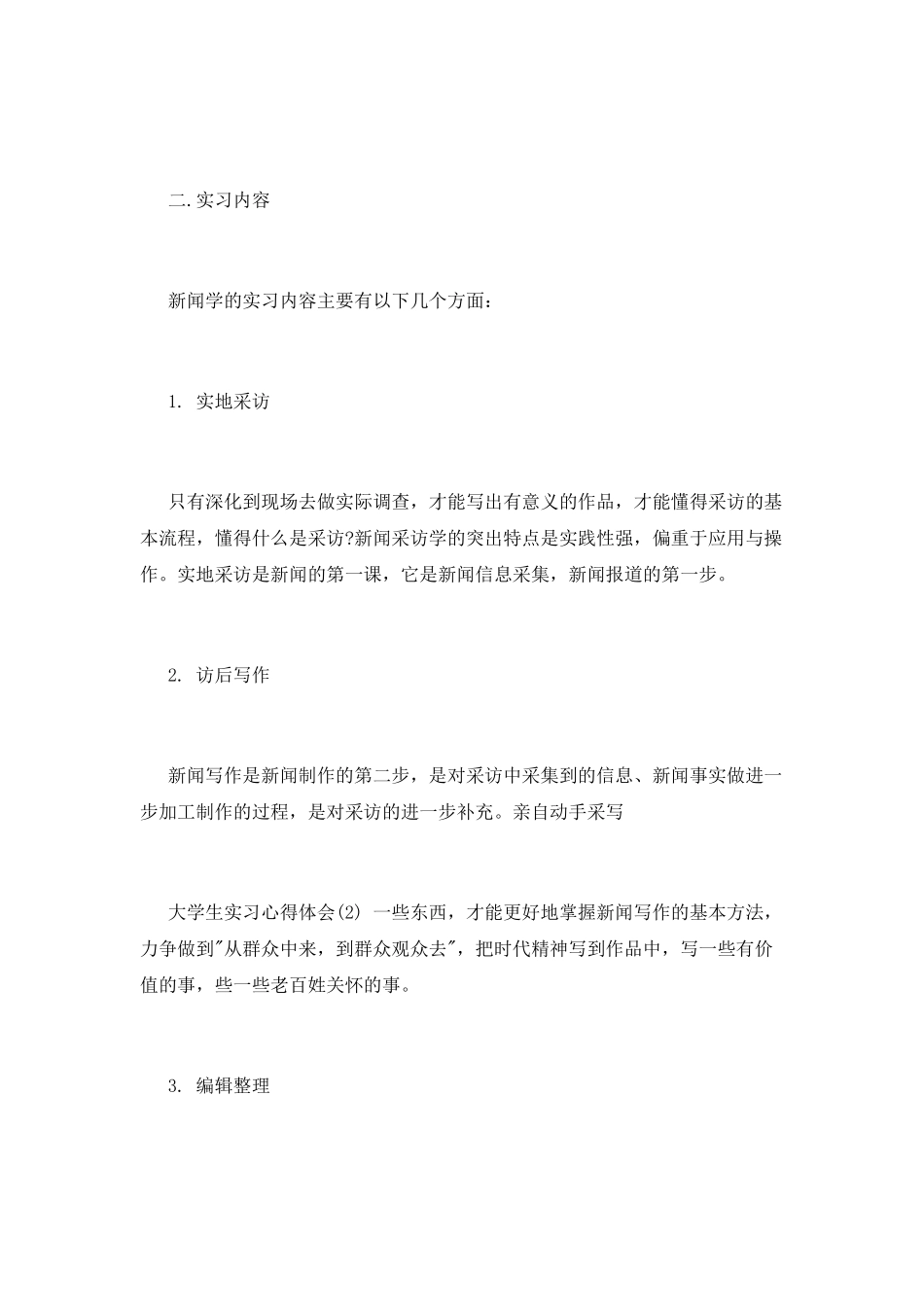 二.实习内容

新闻学的实习内容主要有以下几个方面：

1. 实地采访

只有深化到现场去做实际调查，才能写出有意义的作品，才能懂得采访的基本流程，懂得什么是采访?新闻采访学的突出特点是实践性强，偏重于应用与操作。实地采访是新闻的第一课，它是新闻信息采集，新闻报道的第一步。

2. 访后写作

新闻写作是新闻制作的第二步，是对采访中采集到的信息、新闻事实做进一步加工制作的过程，是对采访的进一步补充。亲自动手采写

大学生实习心得体会(2) 一些东西，才能更好地掌握新闻写作的基本方法，力争做到"从群众中来，到群众观众去"，把时代精神写到作品中，写一些有价值的事，些一些老百姓关怀的事。

3. 编辑整理